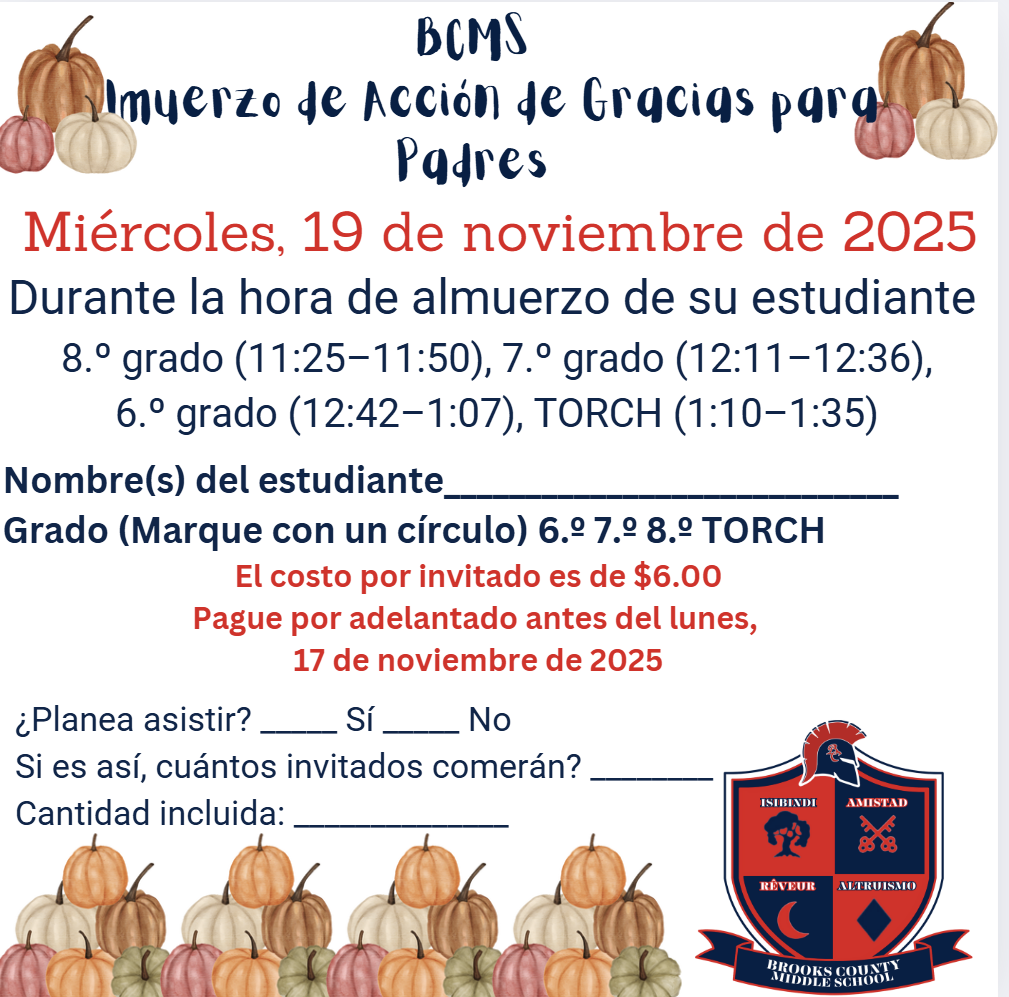 BCMS
lmuerzo de Acción de Gracias para Padres

Miércoles, 19 de noviembre de 2025

Durante la hora de almuerzo de su estudiante

8.º grado (11:25–11:50), 7.º grado (12:11–12:36), 6.º grado (12:42–1:07), TORCH (1:10–1:35)

Nombre(s) del estudiante____
Grado (Marque con un círculo) 6.º 7.º 8.º TORCH

El costo por invitado es de $6.00
Pague por adelantado antes del lunes, 17 de noviembre de 2025

¿Planea asistir? ____ Sí ____ No
Si es así, cuántos invitados comerán? ____
Cantidad incluida: ____

ISIBINDI
AMISTAD
RÊVEUR
ALTRUISMO
BROOKS COUNTY MIDDLE SCHOOL